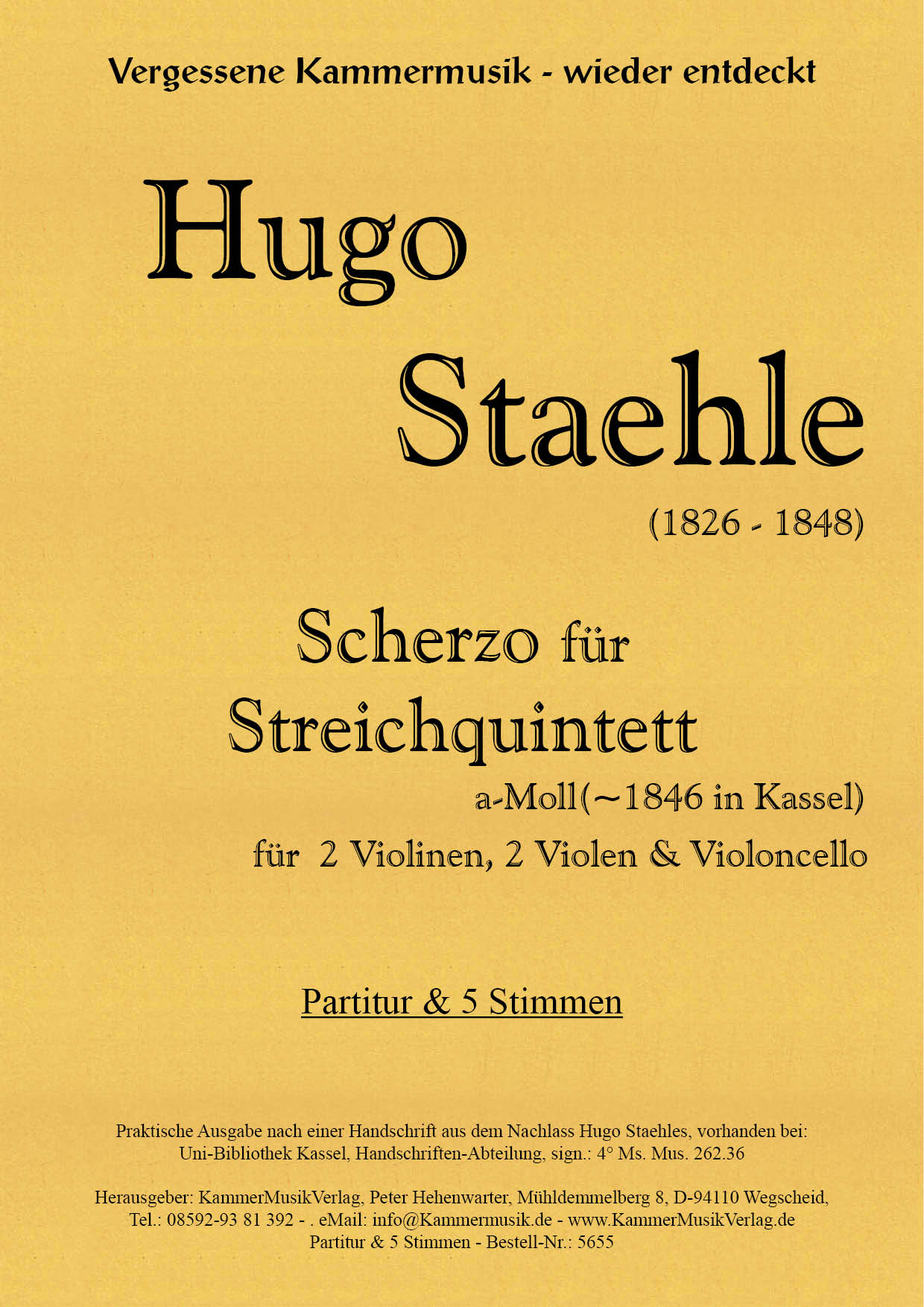 Vergessene Kammermusik - wieder entdeckt

Hugo

Staehle

(1826 - 1848)

Scherzo für

Streichquintett

a-Moll(~1846 in Kassel)

für 2 Violinen, 2 Violen & Violoncello

Partitur & 5 Stimmen

Praktische Ausgabe nach einer Handschrift aus dem Nachlass Hugo Staehles, vorhanden bei: Uni-Bibliothek Kassel, Handschriften-Abteilung, sign.: 4° Ms. Mus. 262.36

Herausgeber: KammerMusikVerlag, Peter Hehenwarter, Mühldemmelberg 8, D-94110 Wegscheid, Tel.: 08592-93 81 392 - . eMail: info@Kammermusik.de - www.KammerMusikVerlag.de
Partitur & 5 Stimmen - Bestell-Nr.: 5655